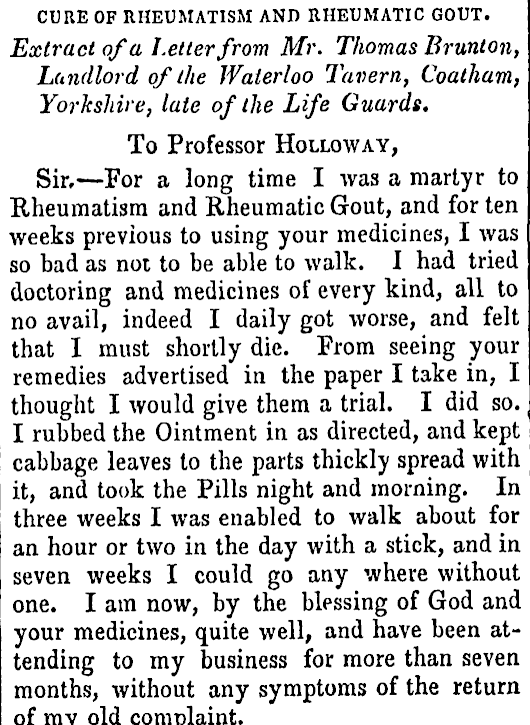 CURE OF RHEUMATISM AND RHEUMATIC GOUT.

Extract of a Letter from Mr. Thomas Brunton, Landlord of the Waterloo Tavern, Coatham, Yorkshire, late of the Life Guards.

To Professor HOLLOWAY,

Sir.—For a long time I was a martyr to Rheumatism and Rheumatic Gout, and for ten weeks previous to using your medicines, I was so bad as not to be able to walk. I had tried doctoring and medicines of every kind, all to no avail, indeed I daily got worse, and felt that I must shortly die. From seeing your remedies advertised in the paper I take in, I thought I would give them a trial. I did so. I rubbed the Ointment in as directed, and kept cabbage leaves to the parts thickly spread with it, and took the Pills night and morning. In three weeks I was enabled to walk about for an hour or two in the day with a stick, and in seven weeks I could go any where without one. I am now, by the blessing of God and your medicines, quite well, and have been attending to my business for more than seven months, without any symptoms of the return of my old complaint.